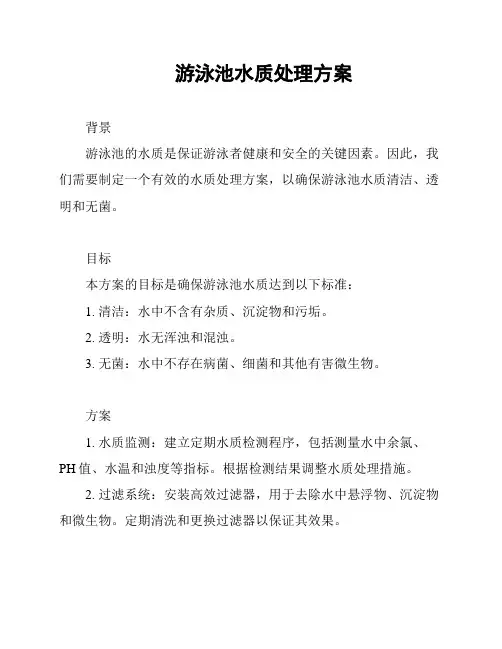 游泳池水质处理方案

背景

游泳池的水质是保证游泳者健康和安全的关键因素。因此，我们需要制定一个有效的水质处理方案，以确保游泳池水质清洁、透明和无菌。

目标

本方案的目标是确保游泳池水质达到以下标准：

1. 清洁：水中不含有杂质、沉淀物和污垢。

2. 透明：水无浑浊和混浊。

3. 无菌：水中不存在病菌、细菌和其他有害微生物。

方案

1. 水质监测：建立定期水质检测程序，包括测量水中余氯、PH 值、水温和浊度等指标。根据检测结果调整水质处理措施。

2. 过滤系统：安装高效过滤器，用于去除水中悬浮物、沉淀物和微生物。定期清洗和更换过滤器以保证其效果。